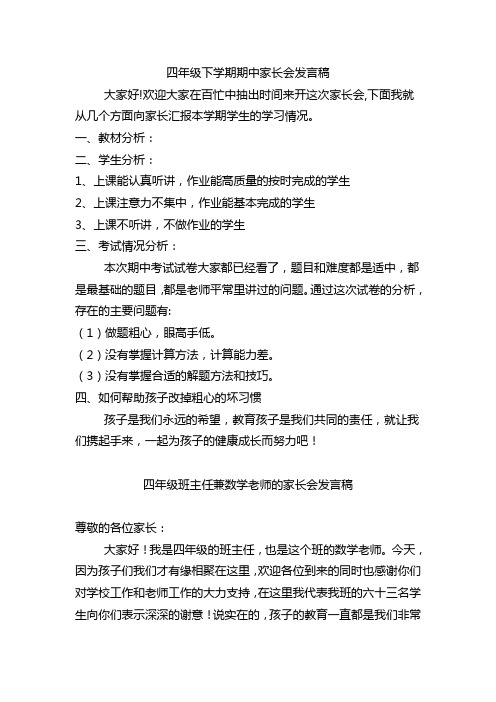 四年级下学期期中家长会发言稿

大家好!欢迎大家在百忙中抽出时间来开这次家长会,下面我就从几个方面向家长汇报本学期学生的学习情况。

一、教材分析：

二、学生分析：

1、上课能认真听讲，作业能高质量的按时完成的学生

2、上课注意力不集中，作业能基本完成的学生

3、上课不听讲，不做作业的学生

三、考试情况分析：

本次期中考试试卷大家都已经看了，题目和难度都是适中，都是最基础的题目，都是老师平常里讲过的问题。通过这次试卷的分析，存在的主要问题有:

（1）做题粗心，眼高手低。

（2）没有掌握计算方法，计算能力差。

（3）没有掌握合适的解题方法和技巧。

四、如何帮助孩子改掉粗心的坏习惯

孩子是我们永远的希望，教育孩子是我们共同的责任，就让我们携起手来，一起为孩子的健康成长而努力吧！

四年级班主任兼数学老师的家长会发言稿

尊敬的各位家长：

大家好！我是四年级的班主任，也是这个班的数学老师。今天，因为孩子们我们才有缘相聚在这里，欢迎各位到来的同时也感谢你们对学校工作和老师工作的大力支持，在这里我代表我班的六十三名学生向你们表示深深的谢意！说实在的，孩子的教育一直都是我们非常